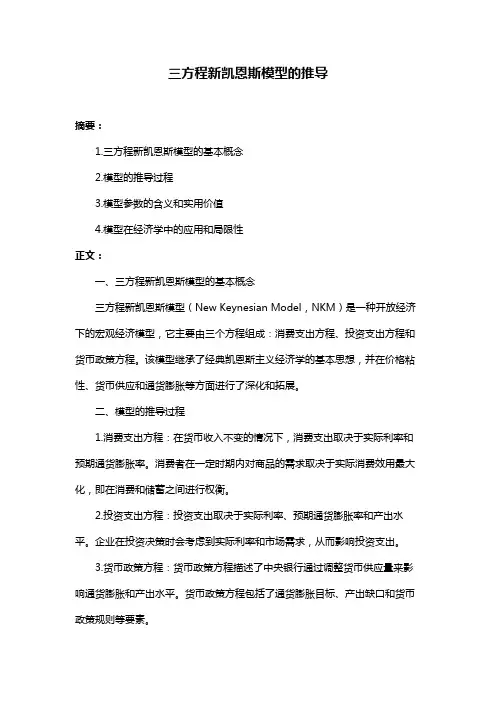 三方程新凯恩斯模型的推导

摘要：

1.三方程新凯恩斯模型的基本概念

2.模型的推导过程

3.模型参数的含义和实用价值

4.模型在经济学中的应用和局限性

正文：

一、三方程新凯恩斯模型的基本概念

三方程新凯恩斯模型（New Keynesian Model，NKM）是一种开放经济下的宏观经济模型，它主要由三个方程组成：消费支出方程、投资支出方程和货币政策方程。该模型继承了经典凯恩斯主义经济学的基本思想，并在价格粘性、货币供应和通货膨胀等方面进行了深化和拓展。

二、模型的推导过程

1.消费支出方程：在货币收入不变的情况下，消费支出取决于实际利率和预期通货膨胀率。消费者在一定时期内对商品的需求取决于实际消费效用最大化，即在消费和储蓄之间进行权衡。

2.投资支出方程：投资支出取决于实际利率、预期通货膨胀率和产出水平。企业在投资决策时会考虑到实际利率和市场需求，从而影响投资支出。

3.货币政策方程：货币政策方程描述了中央银行通过调整货币供应量来影响通货膨胀和产出水平。货币政策方程包括了通货膨胀目标、产出缺口和货币政策规则等要素。